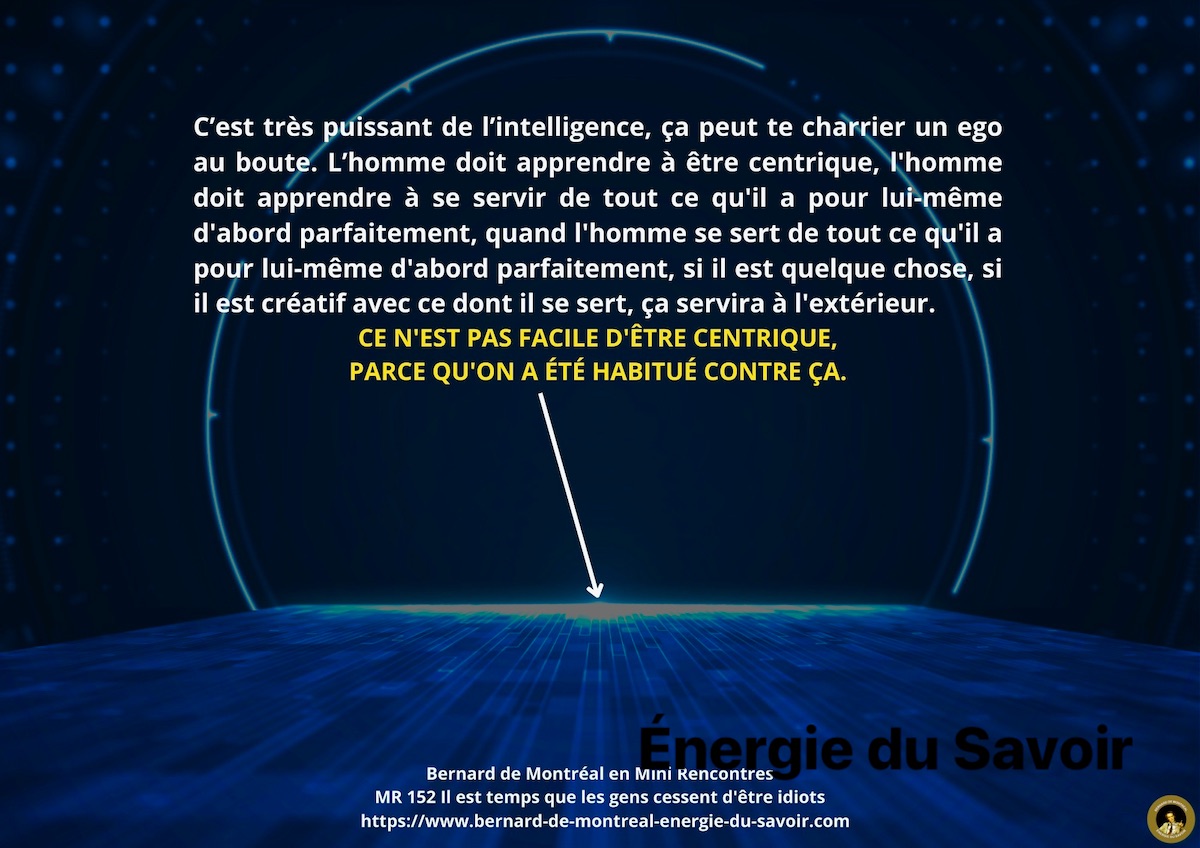 C’est très puissant de l’intelligence, ça peut te charrier un ego au boute. L’homme doit apprendre à être centrique, l'homme doit apprendre à se servir de tout ce qu'il a pour lui-même d'abord parfaitement, quand l'homme se sert de tout ce qu'il a pour lui-même d'abord parfaitement, si il est quelque chose, si il est créatif avec ce dont il se sert, ça servira à l'extérieur.

CE N'EST PAS FACILE D'ÊTRE CENTRIQUE,
PARCE QU'ON A ÉTÉ HABITUÉ CONTRE ÇA.

Énergie du Savoir

Bernard de Montréal en Mini Rencontres
MR 152 Il est temps que les gens cessent d'être idiots
https://www.bernard-de-montreal-energie-du-savoir.com